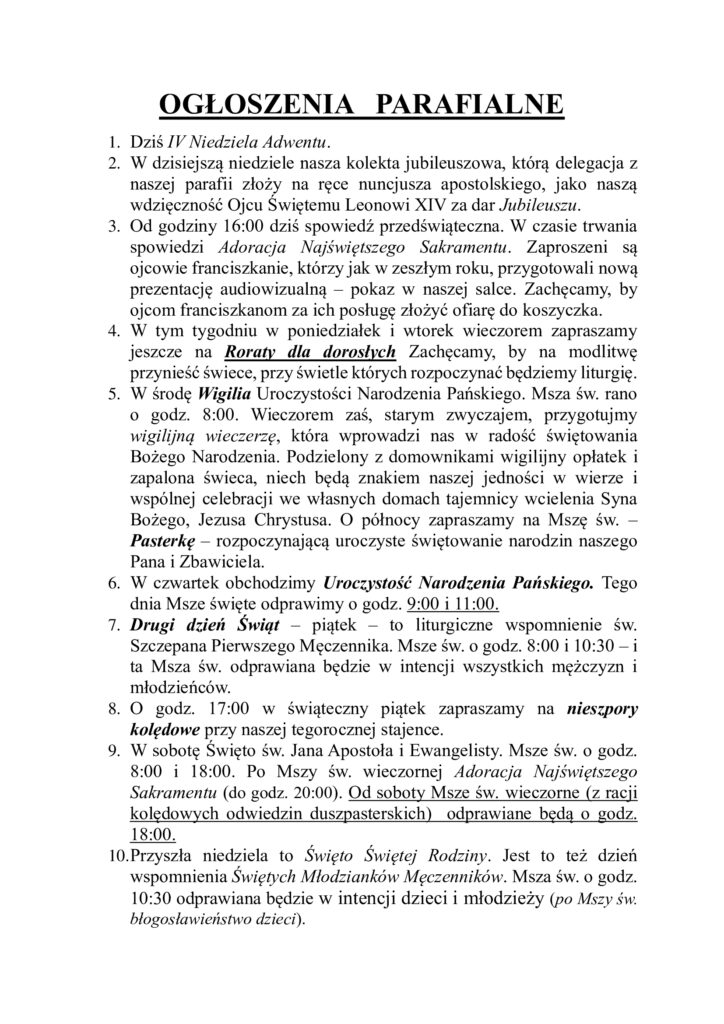 OGŁOSZENIA PARAFIALNE

1. Dziś IV Niedziela Adwentu.
2. W dzisiejszą niedziele nasza kolekta jubileuszowa, którą delegacja z naszej parafii złoży na ręce nuncjusza apostolskiego, jako naszą wdzięczność Ojcu Świętemu Leonowi XIV za dar Jubileuszu.
3. Od godziny 16:00 dziś spowiedź przedświąteczna. W czasie trwania spowiedzi Adoracja Najświętszego Sakramentu. Zaproszeni są ojcowie franciszkanie, którzy jak w zeszłym roku, przygotowali nową prezentację audiowizualną – pokaz w naszej salce. Zachęcamy, by ojcom franciszkanom za ich posługę złożyć ofiarę do koszyczka.
4. W tym tygodniu w poniedziałek i wtorek wieczorem zapraszamy jeszcze na Roraty dla dorosłych Zachęcamy, by na modlitwę przynieść świece, przy świetle których rozpoczynać będziemy liturgię.
5. W środę Wigilia Uroczystości Narodzenia Pańskiego. Msza św. rano o godz. 8:00. Wieczorem zaś, starym zwyczajem, przygotujmy wigilijną wieczerzę, która wprowadzi nas w radość świętowania Bożego Narodzenia. Podzielony z domownikami wigilijny opłatek i zapalona świeca, niech będą znakiem naszej jedności w wierze i wspólnej celebracji we własnych domach tajemnicy wcielenia Syna Bożego, Jezusa Chrystusa. O północy zapraszamy na Mszę św. – Pasterkę – rozpoczynającą uroczyste świętowanie narodzin naszego Pana i Zbawiciela.
6. W czwartek obchodzimy Uroczystość Narodzenia Pańskiego. Tego dnia Msze święte odprawimy o godz. 9:00 i 11:00.
7. Drugi dzień Świąt – piątek – to liturgiczne wspomnienie św. Szczepana Pierwszego Męczennika. Msze św. o godz. 8:00 i 10:30 – i ta Msza św. odprawiana będzie w intencji wszystkich mężczyzn i młodzieńców.
8. O godz. 17:00 w świąteczny piątek zapraszamy na nieszpory kolędowe przy naszej tegorocznej stajence.
9. W sobotę Święto św. Jana Apostoła i Ewangelisty. Msze św. o godz. 8:00 i 18:00. Po Mszy św. wieczornej Adoracja Najświętszego Sakramentu (do godz. 20:00). Od soboty Msze św. wieczorne (z racji kolędowych odwiedzin duszpasterskich) odprawiane będą o godz. 18:00.
10. Przyszła niedziela to Święto Świętej Rodziny. Jest to też dzień wspomnienia Świętych Młodzianków Męczenników. Msza św. o godz. 10:30 odprawiana będzie w intencji dzieci i młodzieży (po Mszy św. błogosławieństwo dzieci).